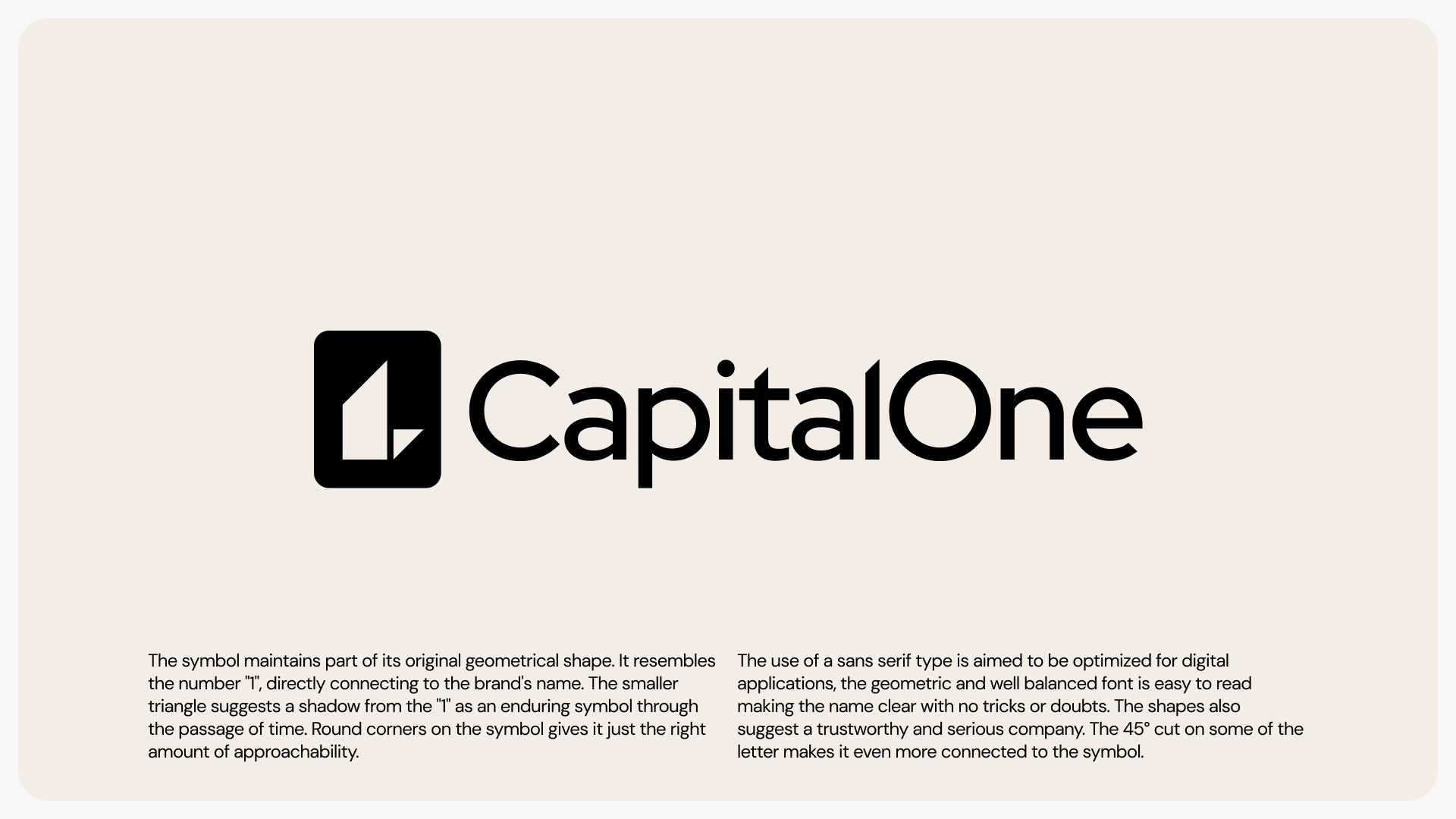 CapitalOne

The symbol maintains part of its original geometrical shape. It resembles the number "1", directly connecting to the brand's name. The smaller triangle suggests a shadow from the "1" as an enduring symbol through the passage of time. Round corners on the symbol gives it just the right amount of approachability.

The use of a sans serif type is aimed to be optimized for digital applications, the geometric and well balanced font is easy to read making the name clear with no tricks or doubts. The shapes also suggest a trustworthy and serious company. The 45° cut on some of the letter makes it even more connected to the symbol.